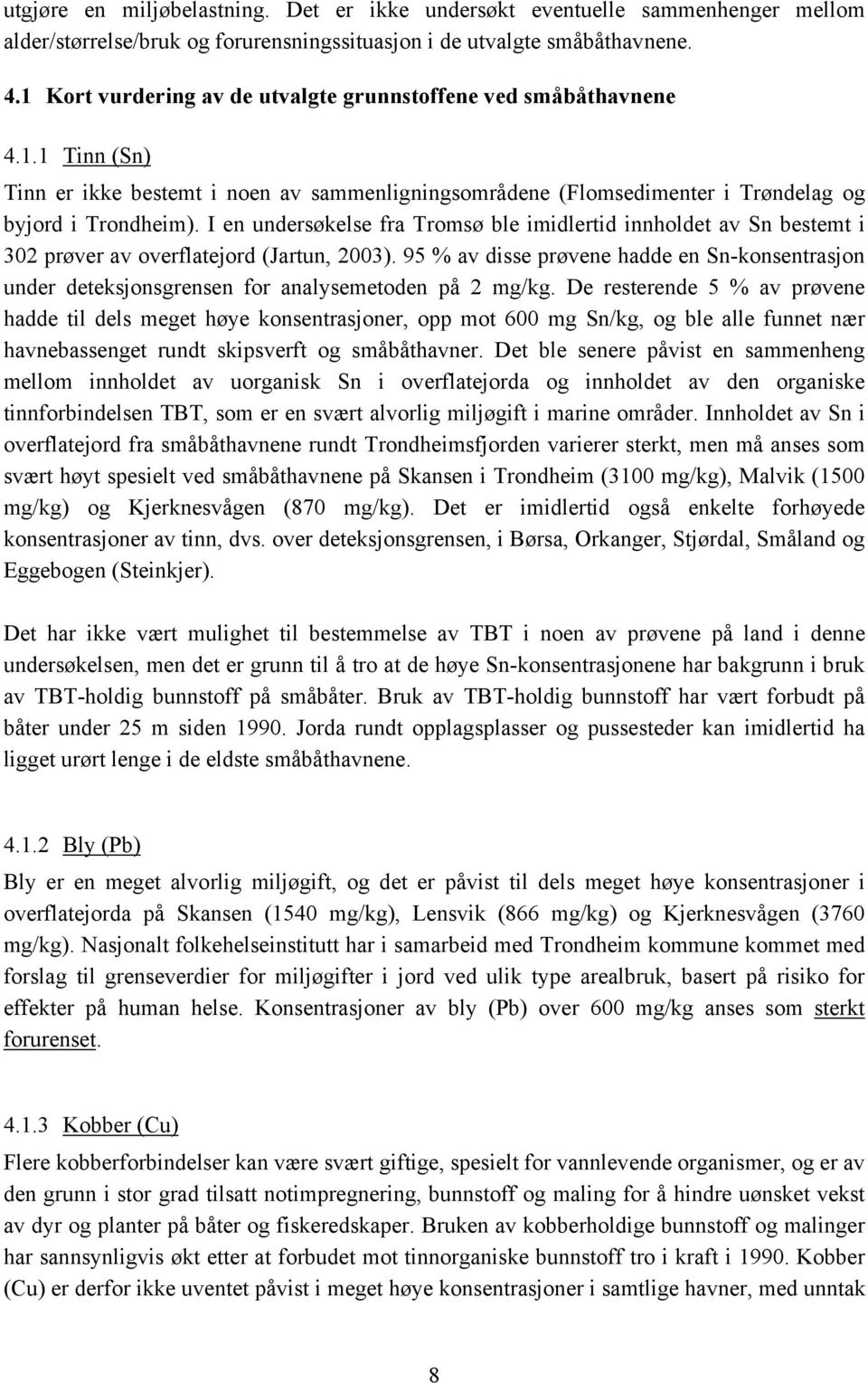 utgjøre en miljøbelastning. Det er ikke undersøkt eventuelle sammenhenger mellom alder/størrelse/bruk og forurensningssituasjon i de utvalgte småbåthavnene.

4.1 Kort vurdering av de utvalgte grunnstoffene ved småbåthavnene

4.1.1 Tinn (Sn)

Tinn er ikke bestemt i noen av sammenligningsområdene (Flomsedimenter i Trøndelag og byjord i Trondheim). I en undersøkelse fra Tromsø ble imidlertid innholdet av Sn bestemt i 302 prøver av overflatejord (Jartun, 2003). 95 % av disse prøvene hadde en Sn-konsentrasjon under deteksjonsgrensen for analysemetoden på 2 mg/kg. De resterende 5 % av prøvene hadde til dels meget høye konsentrasjoner, opp mot 600 mg Sn/kg, og ble alle funnet nær havnebassenget rundt skipsverft og småbåthavner. Det ble senere påvist en sammenheng mellom innholdet av uorganisk Sn i overflatejorda og innholdet av den organiske tinnforbindelsen TBT, som er en svært alvorlig miljøgift i marine områder. Innholdet av Sn i overflatejord fra småbåthavnene rundt Trondheimsfjorden varierer sterkt, men må anses som svært høyt spesielt ved småbåthavnene på Skansen i Trondheim (3100 mg/kg), Malvik (1500 mg/kg) og Kjerknesvågen (870 mg/kg). Det er imidlertid også enkelte forhøyede konsentrasjoner av tinn, dvs. over deteksjonsgrensen, i Børsa, Orkanger, Stjørdal, Småland og Eggebogen (Steinkjer).

Det har ikke vært mulighet til bestemmelse av TBT i noen av prøvene på land i denne undersøkelsen, men det er grunn til å tro at de høye Sn-konsentrasjonene har bakgrunn i bruk av TBT-holdig bunnstoff på småbåter. Bruk av TBT-holdig bunnstoff har vært forbudt på båter under 25 m siden 1990. Jorda rundt opplagsplasser og pussesteder kan imidlertid ha ligget urørt lenge i de eldste småbåthavnene.

4.1.2 Bly (Pb)

Bly er en meget alvorlig miljøgift, og det er påvist til dels meget høye konsentrasjoner i overflatejorda på Skansen (1540 mg/kg), Lensvik (866 mg/kg) og Kjerknesvågen (3760 mg/kg). Nasjonalt folkehelseinstitutt har i samarbeid med Trondheim kommune kommet med forslag til grenseverdier for miljøgifter i jord ved ulik type arealbruk, basert på risiko for effekter på human helse. Konsentrasjoner av bly (Pb) over 600 mg/kg anses som sterkt forurenset.

4.1.3 Kobber (Cu)

Flere kobberforbindelser kan være svært giftige, spesielt for vannlevende organismer, og er av den grunn i stor grad tilsatt notimpregnering, bunnstoff og maling for å hindre uønsket vekst av dyr og planter på båter og fiskeredskaper. Bruken av kobberholdige bunnstoff og malinger har sannsynligvis økt etter at forbudet mot tinnorganiske bunnstoff tro i kraft i 1990. Kobber (Cu) er derfor ikke uventet påvist i meget høye konsentrasjoner i samtlige havner, med unntak

8